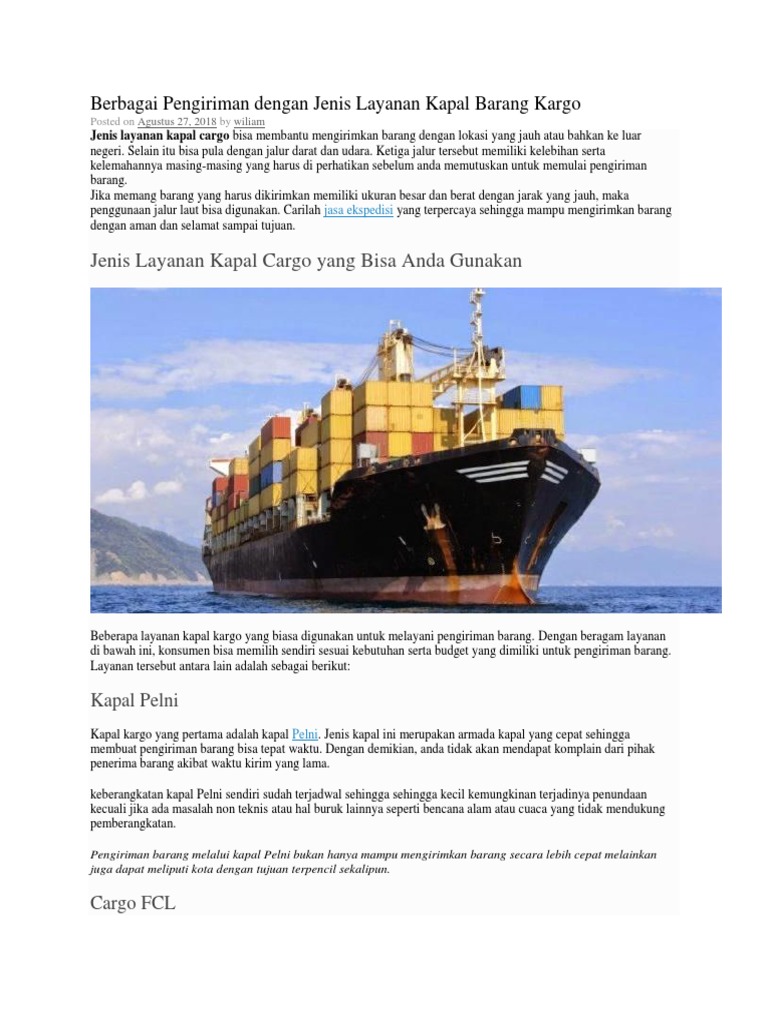 Berbagai Pengiriman dengan Jenis Layanan Kapal Barang Kargo

Posted on Agustus 27, 2018 by wiliam

Jenis layanan kapal cargo bisa membantu mengirimkan barang dengan lokasi yang jauh atau bahkan ke luar negeri. Selain itu bisa pula dengan jalur darat dan udara. Ketiga jalur tersebut memiliki kelebihan serta kelemahannya masing-masing yang harus di perhatikan sebelum anda memutuskan untuk memulai pengiriman barang.

Jika memang barang yang harus dikirimkan memiliki ukuran besar dan berat dengan jarak yang jauh, maka penggunaan jalur laut bisa digunakan. Carilah jasa ekspedisi yang terpercaya sehingga mampu mengirimkan barang dengan aman dan selamat sampai tujuan.

Jenis Layanan Kapal Cargo yang Bisa Anda Gunakan

Beberapa layanan kapal kargo yang biasa digunakan untuk melayani pengiriman barang. Dengan beragam layanan di bawah ini, konsumen bisa memilih sendiri sesuai kebutuhan serta budget yang dimiliki untuk pengiriman barang. Layanan tersebut antara lain adalah sebagai berikut:

Kapal Pelni

Kapal kargo yang pertama adalah kapal Pelni. Jenis kapal ini merupakan armada kapal yang cepat sehingga membuat pengiriman barang bisa tepat waktu. Dengan demikian, anda tidak akan mendapat komplain dari pihak penerima barang akibat waktu kirim yang lama.

keberangkatan kapal Pelni sendiri sudah terjadwal sehingga sehingga kecil kemungkinan terjadinya penundaan kecuali jika ada masalah non teknis atau hal buruk lainnya seperti bencana alam atau cuaca yang tidak mendukung pemberangkatan.

Pengiriman barang melalui kapal Pelni bukan hanya mampu mengirimkan barang secara lebih cepat melainkan juga dapat meliputi kota dengan tujuan terpencil sekalipun.

Cargo FCL